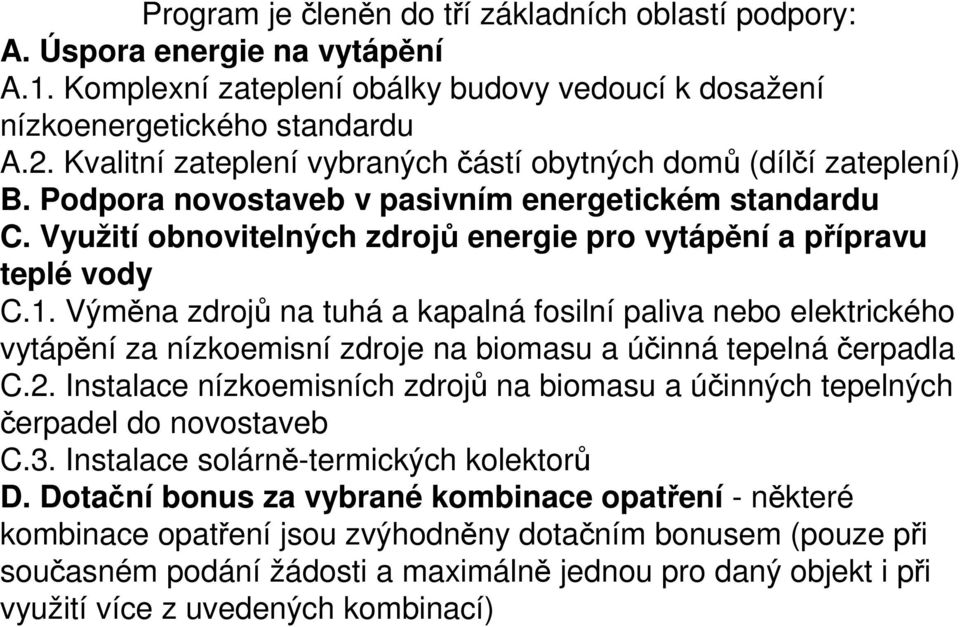 Program je členěn do tří základních oblastí podpory:
A. Úspora energie na vytápění
A.1. Komplexní zateplení obálky budovy vedoucí k dosažení nízkoenergetického standardu
A.2. Kvalitní zateplení vybraných částí obytných domů (dílčí zateplení)
B. Podpora novostaveb v pasivním energetickém standardu
C. Využití obnovitelných zdrojů energie pro vytápění a přípravu teplé vody
C.1. Výměna zdrojů na tuhá a kapalná fosilní paliva nebo elektrického vytápění za nízkoemisní zdroje na biomasu a účinná tepelná čerpadla
C.2. Instalace nízkoemisních zdrojů na biomasu a účinných tepelných čerpadel do novostaveb
C.3. Instalace solárně-termických kolektorů
D. Dotační bonus za vybrané kombinace opatření - některé kombinace opatření jsou zvýhodněny dotačním bonusem (pouze při současném podání žádosti a maximálně jednou pro daný objekt i při využití více z uvedených kombinací)